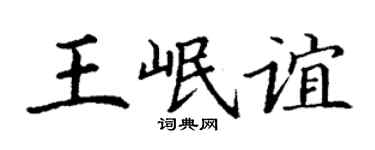 王岷谊

词典网